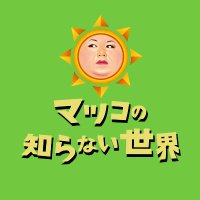 マツコの
知らない世界